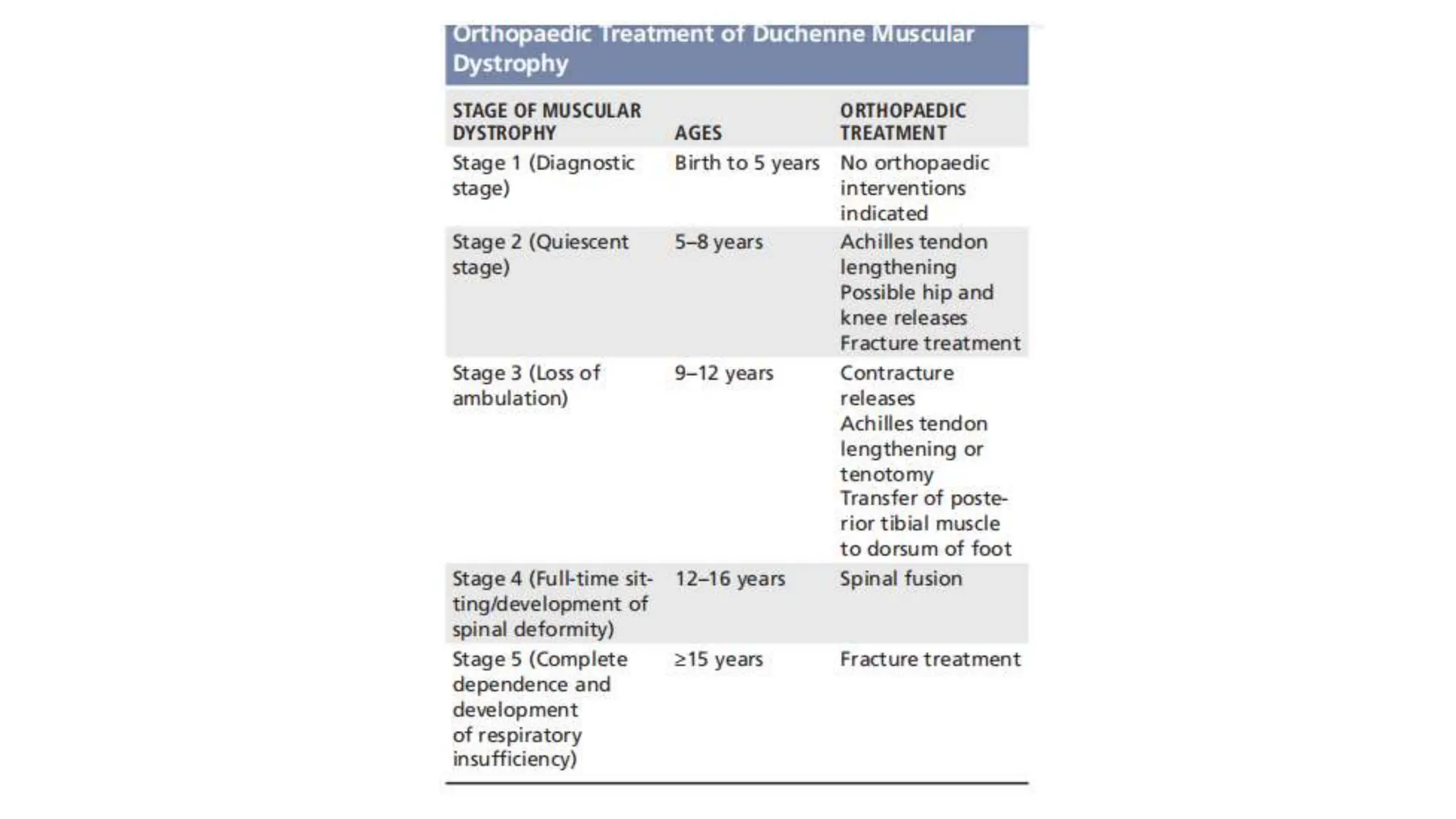 Orthopaedic Treatment of Duchenne Muscular Dystrophy

| STAGE OF MUSCULAR DYSTROPHY | AGES | ORTHOPAEDIC TREATMENT |
|---|---|---|
| Stage 1 (Diagnostic stage) | Birth to 5 years | No orthopaedic interventions indicated |
| Stage 2 (Quiescent stage) | 5–8 years | Achilles tendon lengthening Possible hip and knee releases Fracture treatment |
| Stage 3 (Loss of ambulation) | 9–12 years | Contracture releases Achilles tendon lengthening or tenotomy Transfer of posterior tibial muscle to dorsum of foot |
| Stage 4 (Full-time sitting/development of spinal deformity) | 12–16 years | Spinal fusion |
| Stage 5 (Complete dependence and development of respiratory insufficiency) | ≥15 years | Fracture treatment |